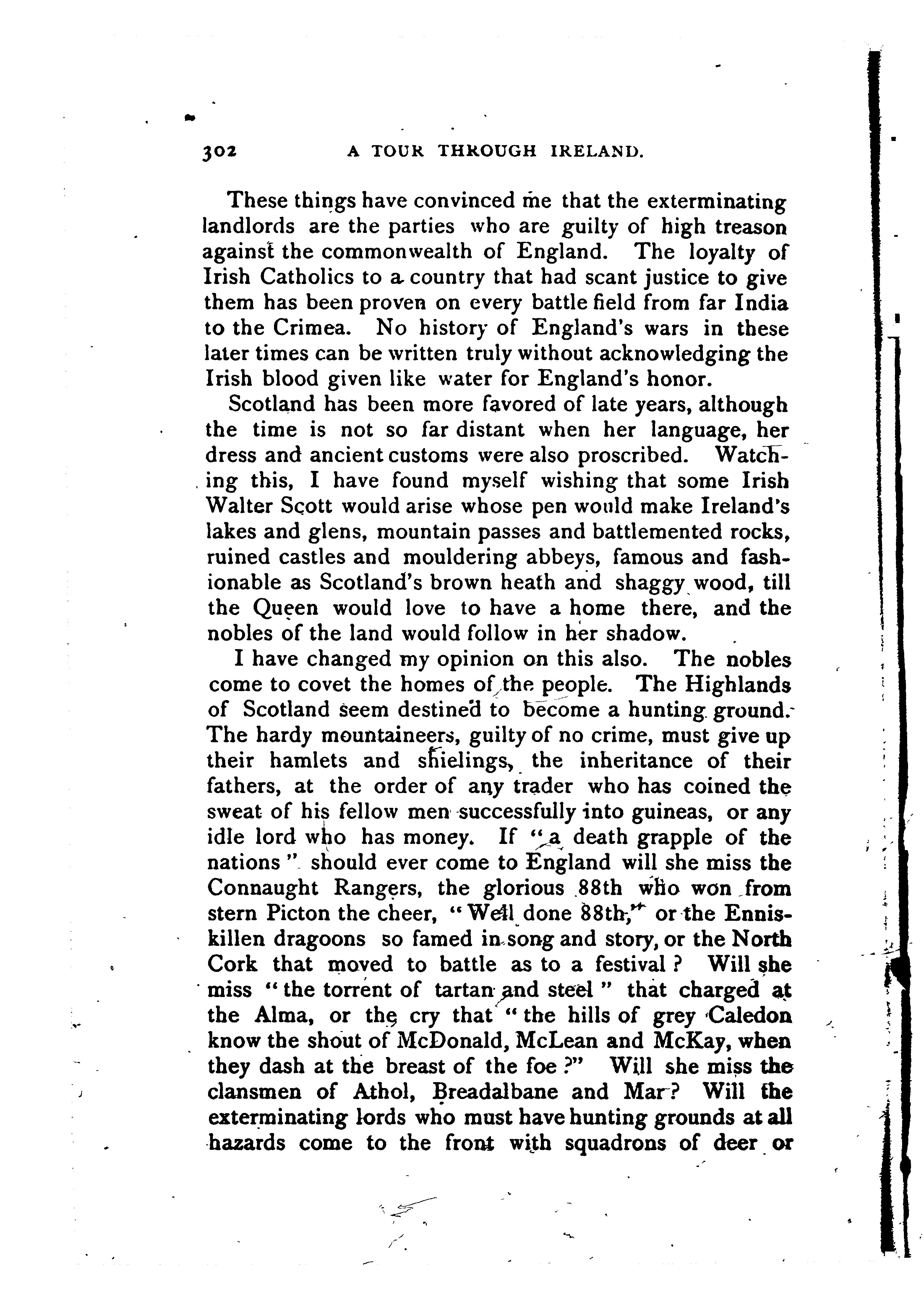 302 A TOUR THROUGH IRELAND.

These things have convinced me that the exterminating landlords are the parties who are guilty of high treason against the commonwealth of England. The loyalty of Irish Catholics to a country that had scant justice to give them has been proven on every battle field from far India to the Crimea. No history of England's wars in these later times can be written truly without acknowledging the Irish blood given like water for England's honor.

Scotland has been more favored of late years, although the time is not so far distant when her language, her dress and ancient customs were also proscribed. Watching this, I have found myself wishing that some Irish Walter Scott would arise whose pen would make Ireland's lakes and glens, mountain passes and battlemented rocks, ruined castles and mouldering abbeys, famous and fashionable as Scotland's brown heath and shaggy wood, till the Queen would love to have a home there, and the nobles of the land would follow in her shadow.

I have changed my opinion on this also. The nobles come to covet the homes of the people. The Highlands of Scotland seem destined to become a hunting ground. The hardy mountaineers, guilty of no crime, must give up their hamlets and shielings, the inheritance of their fathers, at the order of any trader who has coined the sweat of his fellow men successfully into guineas, or any idle lord who has money. If "a death grapple of the nations" should ever come to England will she miss the Connaught Rangers, the glorious 88th who won from stern Picton the cheer, "Well done 88th," or the Enniskillen dragoons so famed in song and story, or the North Cork that moved to battle as to a festival? Will she miss "the torrent of tartan and steel" that charged at the Alma, or the cry that "the hills of grey Caledon know the shout of McDonald, McLean and McKay, when they dash at the breast of the foe?" Will she miss the clansmen of Athol, Breadalbane and Mar? Will the exterminating lords who must have hunting grounds at all hazards come to the front with squadrons of deer or